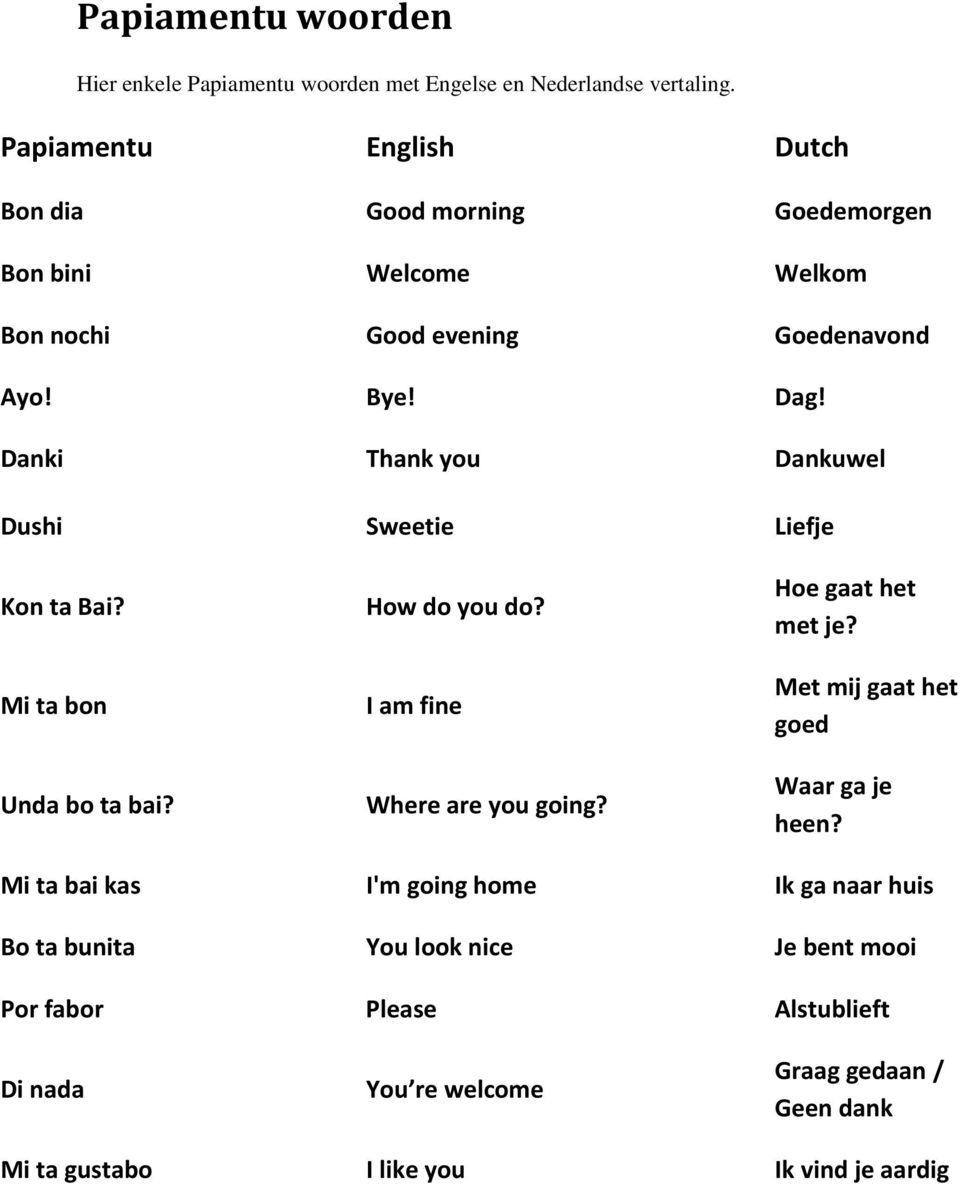 Papiamentu woorden

Hier enkele Papiamentu woorden met Engelse en Nederlandse vertaling.

| Papiamentu | English | Dutch |
|---|---|---|
| Bon dia | Good morning | Goedemorgen |
| Bon bini | Welcome | Welkom |
| Bon nochi | Good evening | Goedenavond |
| Ayo! | Bye! | Dag! |
| Danki | Thank you | Dankuwel |
| Dushi | Sweetie | Liefje |
| Kon ta Bai? | How do you do? | Hoe gaat het met je? |
| Mi ta bon | I am fine | Met mij gaat het goed |
| Unda bo ta bai? | Where are you going? | Waar ga je heen? |
| Mi ta bai kas | I'm going home | Ik ga naar huis |
| Bo ta bunita | You look nice | Je bent mooi |
| Por fabor | Please | Alstublieft |
| Di nada | You re welcome | Graag gedaan / Geen dank |
| Mi ta gustabo | I like you | Ik vind je aardig |